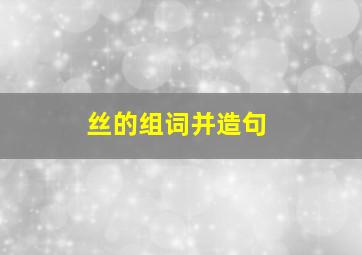 丝的组词并造句